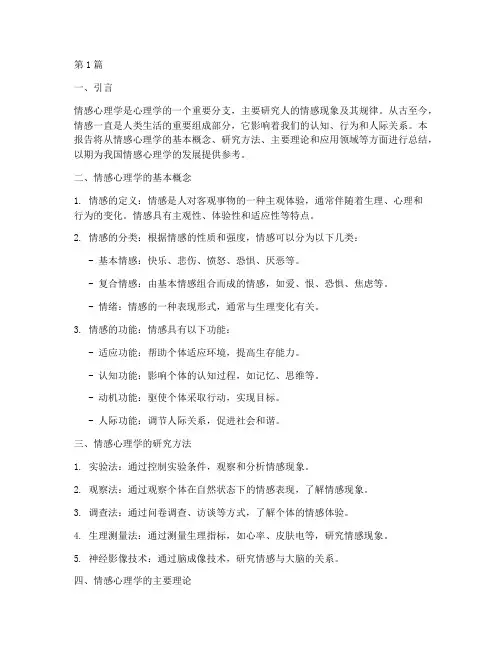 第 1 篇

一、引言

情感心理学是心理学的一个重要分支，主要研究人的情感现象及其规律。从古至今，情感一直是人类生活的重要组成部分，它影响着我们的认知、行为和人际关系。本报告将从情感心理学的基本概念、研究方法、主要理论和应用领域等方面进行总结，以期为我国情感心理学的发展提供参考。

二、情感心理学的基本概念

1. 情感的定义：情感是人对客观事物的一种主观体验，通常伴随着生理、心理和行为的变化。情感具有主观性、体验性和适应性等特点。

2. 情感的分类：根据情感的性质和强度，情感可以分为以下几类：

- 基本情感：快乐、悲伤、愤怒、恐惧、厌恶等。

- 复合情感：由基本情感组合而成的情感，如爱、恨、恐惧、焦虑等。

- 情绪：情感的一种表现形式，通常与生理变化有关。

3. 情感的功能：情感具有以下功能：

- 适应功能：帮助个体适应环境，提高生存能力。

- 认知功能：影响个体的认知过程，如记忆、思维等。

- 动机功能：驱使个体采取行动，实现目标。

- 人际功能：调节人际关系，促进社会和谐。

三、情感心理学的研究方法

1. 实验法：通过控制实验条件，观察和分析情感现象。

2. 观察法：通过观察个体在自然状态下的情感表现，了解情感现象。

3. 调查法：通过问卷调查、访谈等方式，了解个体的情感体验。

4. 生理测量法：通过测量生理指标，如心率、皮肤电等，研究情感现象。

5. 神经影像技术：通过脑成像技术，研究情感与大脑的关系。

四、情感心理学的主要理论